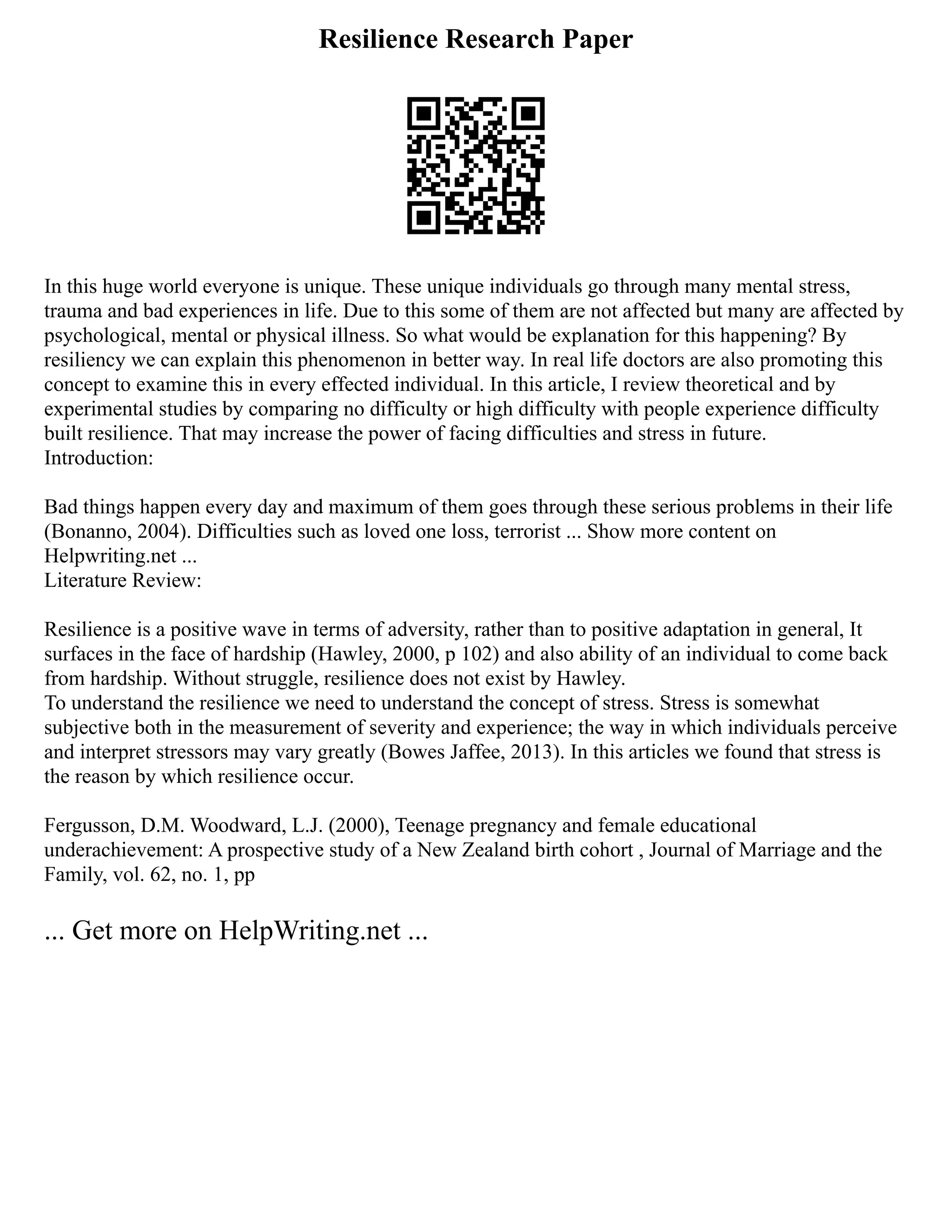 Resilience Research Paper

In this huge world everyone is unique. These unique individuals go through many mental stress, trauma and bad experiences in life. Due to this some of them are not affected but many are affected by psychological, mental or physical illness. So what would be explanation for this happening? By resiliency we can explain this phenomenon in better way. In real life doctors are also promoting this concept to examine this in every effected individual. In this article, I review theoretical and by experimental studies by comparing no difficulty or high difficulty with people experience difficulty built resilience. That may increase the power of facing difficulties and stress in future.
Introduction:

Bad things happen every day and maximum of them goes through these serious problems in their life (Bonanno, 2004). Difficulties such as loved one loss, terrorist ... Show more content on Helpwriting.net ...
Literature Review:

Resilience is a positive wave in terms of adversity, rather than to positive adaptation in general, It surfaces in the face of hardship (Hawley, 2000, p 102) and also ability of an individual to come back from hardship. Without struggle, resilience does not exist by Hawley.
To understand the resilience we need to understand the concept of stress. Stress is somewhat subjective both in the measurement of severity and experience; the way in which individuals perceive and interpret stressors may vary greatly (Bowes Jaffee, 2013). In this articles we found that stress is the reason by which resilience occur.

Fergusson, D.M. Woodward, L.J. (2000), Teenage pregnancy and female educational underachievement: A prospective study of a New Zealand birth cohort , Journal of Marriage and the Family, vol. 62, no. 1, pp

... Get more on HelpWriting.net ...